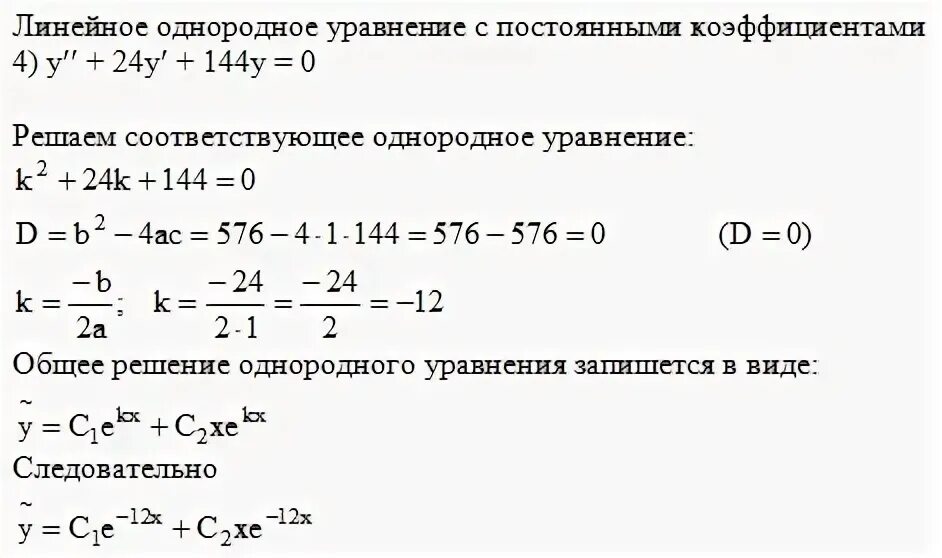 Линейное однородное уравнение с постоянными коэффициентами
4) $y'' + 24y' + 144y = 0$

Решаем соответствующее однородное уравнение:
$k^2 + 24k + 144 = 0$
$D = b^2 - 4ac = 576 - 4 \cdot 1 \cdot 144 = 576 - 576 = 0$ $(D = 0)$
$k = \frac{-b}{2a}$; $k = \frac{-24}{2 \cdot 1} = \frac{-24}{2} = -12$
Общее решение однородного уравнения запишется в виде:
$\tilde{y} = C_1 e^{kx} + C_2 x e^{kx}$
Следовательно
$\tilde{y} = C_1 e^{-12x} + C_2 x e^{-12x}$